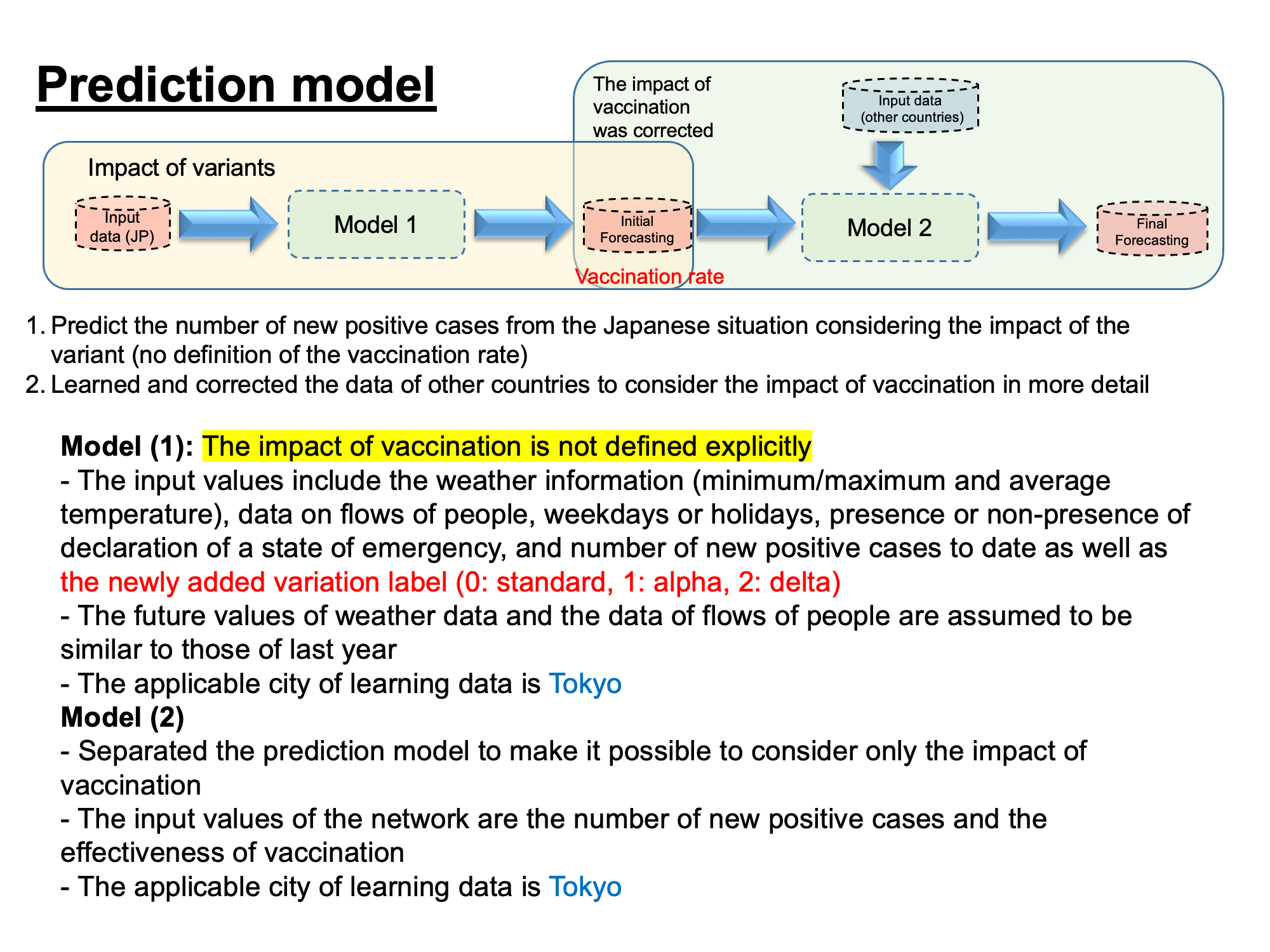 Prediction model

The impact of vaccination was corrected

Input data (other countries)

Impact of variants

Input data (JP)

Model 1

Initial Forecasting

Model 2

Final Forecasting

Vaccination rate

1. Predict the number of new positive cases from the Japanese situation considering the impact of the variant (no definition of the vaccination rate)
2. Learned and corrected the data of other countries to consider the impact of vaccination in more detail

Model (1): The impact of vaccination is not defined explicitly
- The input values include the weather information (minimum/maximum and average temperature), data on flows of people, weekdays or holidays, presence or non-presence of declaration of a state of emergency, and number of new positive cases to date as well as the newly added variation label (0: standard, 1: alpha, 2: delta)
- The future values of weather data and the data of flows of people are assumed to be similar to those of last year
- The applicable city of learning data is Tokyo
Model (2)
- Separated the prediction model to make it possible to consider only the impact of vaccination
- The input values of the network are the number of new positive cases and the effectiveness of vaccination
- The applicable city of learning data is Tokyo